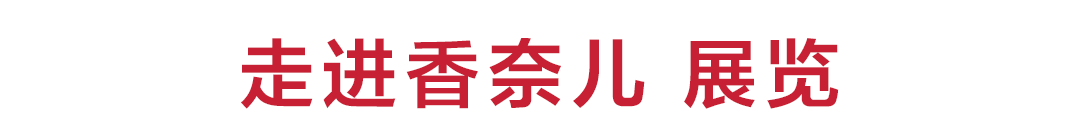 走进香奈儿 展览